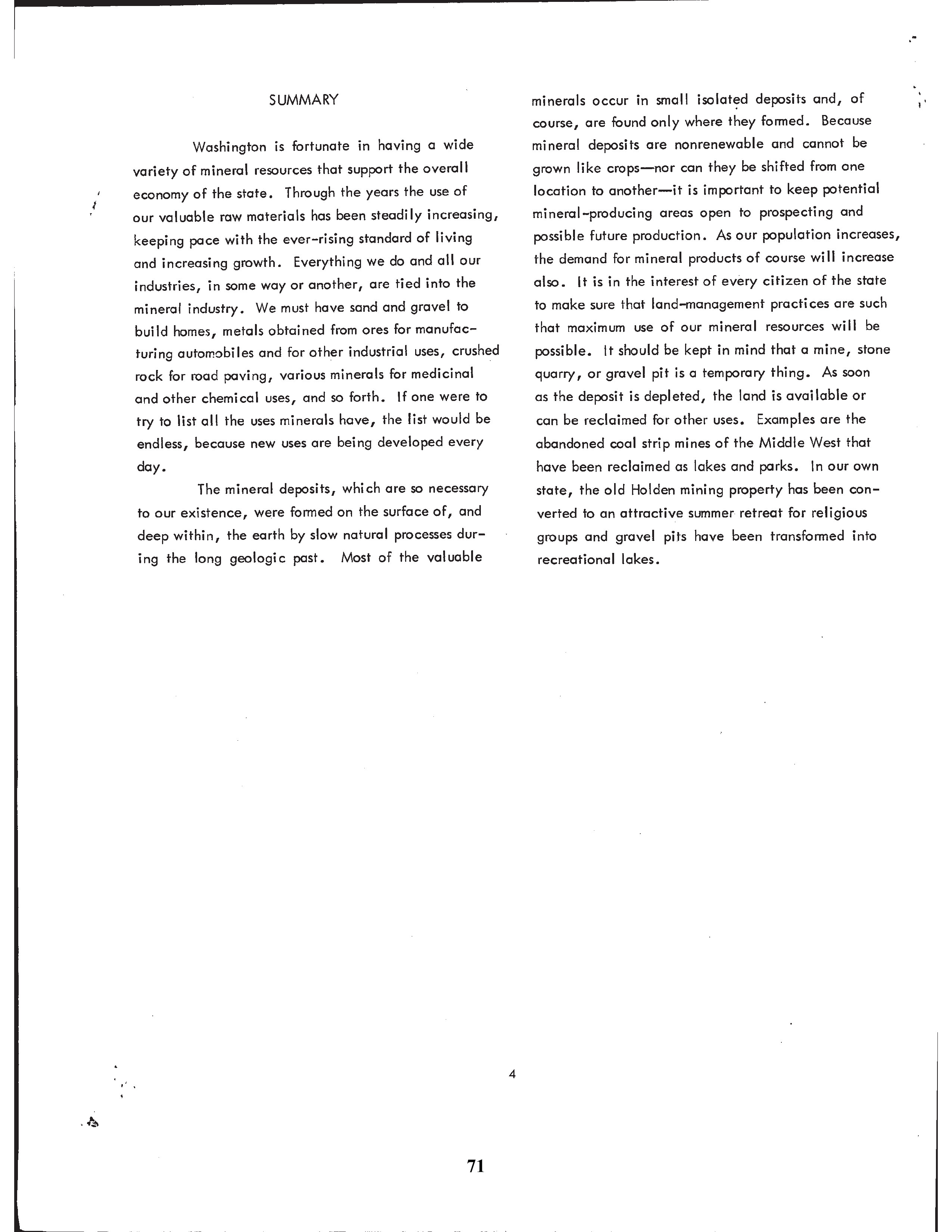 SUMMARY

Washington is fortunate in having a wide variety of mineral resources that support the overall economy of the state. Through the years the use of our valuable raw materials has been steadily increasing, keeping pace with the ever-rising standard of living and increasing growth. Everything we do and all our industries, in some way or another, are tied into the mineral industry. We must have sand and gravel to build homes, metals obtained from ores for manufacturing automobiles and for other industrial uses, crushed rock for road paving, various minerals for medicinal and other chemical uses, and so forth. If one were to try to list all the uses minerals have, the list would be endless, because new uses are being developed every day.

The mineral deposits, which are so necessary to our existence, were formed on the surface of, and deep within, the earth by slow natural processes during the long geologic past. Most of the valuable minerals occur in small isolated deposits and, of course, are found only where they formed. Because mineral deposits are nonrenewable and cannot be grown like crops—nor can they be shifted from one location to another—it is important to keep potential mineral-producing areas open to prospecting and possible future production. As our population increases, the demand for mineral products of course will increase also. It is in the interest of every citizen of the state to make sure that land-management practices are such that maximum use of our mineral resources will be possible. It should be kept in mind that a mine, stone quarry, or gravel pit is a temporary thing. As soon as the deposit is depleted, the land is available or can be reclaimed for other uses. Examples are the abandoned coal strip mines of the Middle West that have been reclaimed as lakes and parks. In our own state, the old Holden mining property has been converted to an attractive summer retreat for religious groups and gravel pits have been transformed into recreational lakes.

4

71